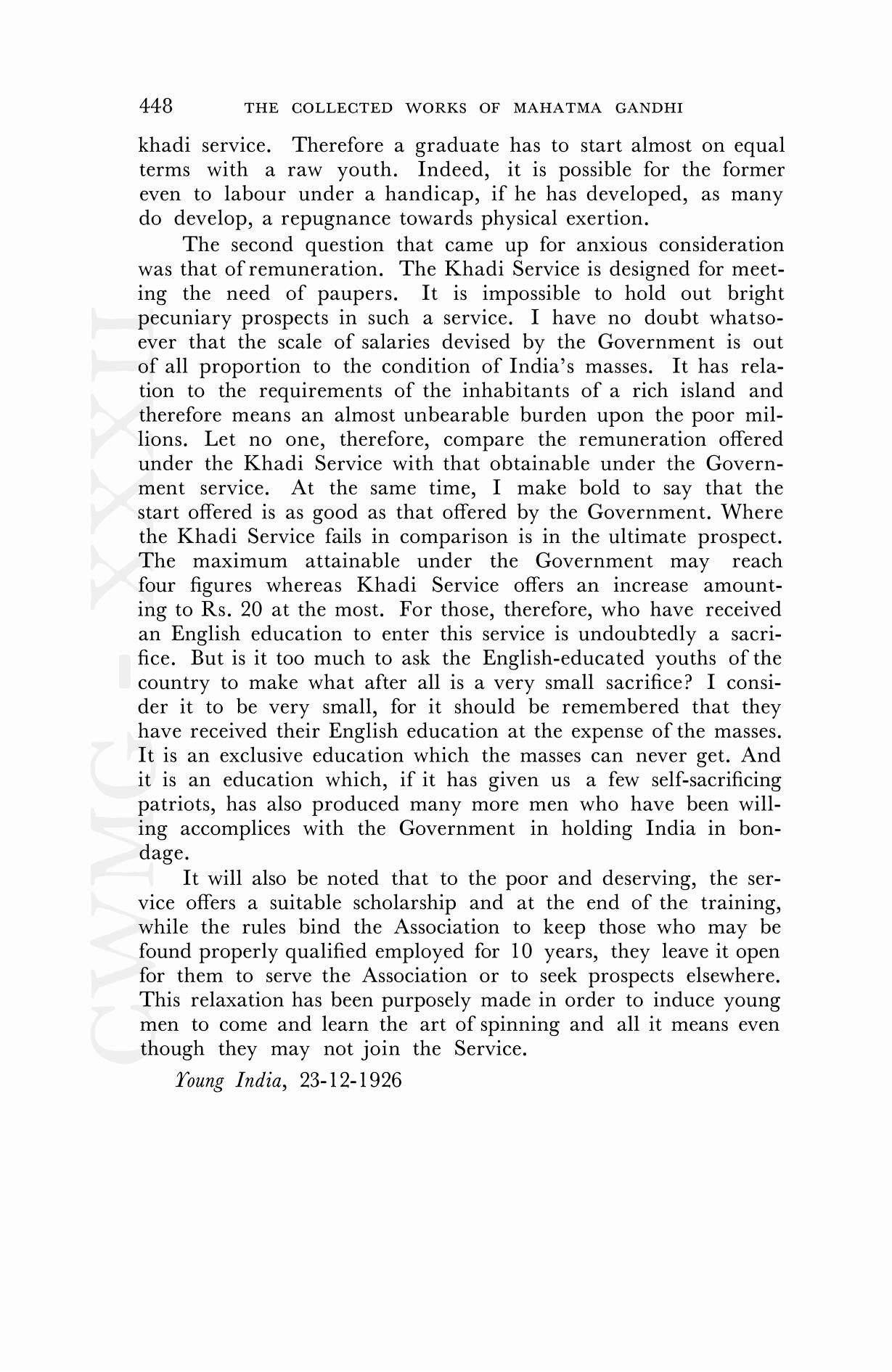 448 THE COLLECTED WORKS OF MAHATMA GANDHI

khadi service. Therefore a graduate has to start almost on equal terms with a raw youth. Indeed, it is possible for the former even to labour under a handicap, if he has developed, as many do develop, a repugnance towards physical exertion.

The second question that came up for anxious consideration was that of remuneration. The Khadi Service is designed for meeting the need of paupers. It is impossible to hold out bright pecuniary prospects in such a service. I have no doubt whatsoever that the scale of salaries devised by the Government is out of all proportion to the condition of India's masses. It has relation to the requirements of the inhabitants of a rich island and therefore means an almost unbearable burden upon the poor millions. Let no one, therefore, compare the remuneration offered under the Khadi Service with that obtainable under the Government service. At the same time, I make bold to say that the start offered is as good as that offered by the Government. Where the Khadi Service fails in comparison is in the ultimate prospect. The maximum attainable under the Government may reach four figures whereas Khadi Service offers an increase amounting to Rs. 20 at the most. For those, therefore, who have received an English education to enter this service is undoubtedly a sacrifice. But is it too much to ask the English-educated youths of the country to make what after all is a very small sacrifice? I consider it to be very small, for it should be remembered that they have received their English education at the expense of the masses. It is an exclusive education which the masses can never get. And it is an education which, if it has given us a few self-sacrificing patriots, has also produced many more men who have been willing accomplices with the Government in holding India in bondage.

It will also be noted that to the poor and deserving, the service offers a suitable scholarship and at the end of the training, while the rules bind the Association to keep those who may be found properly qualified employed for 10 years, they leave it open for them to serve the Association or to seek prospects elsewhere. This relaxation has been purposely made in order to induce young men to come and learn the art of spinning and all it means even though they may not join the Service.

Young India, 23-12-1926

CWMG - XXXII